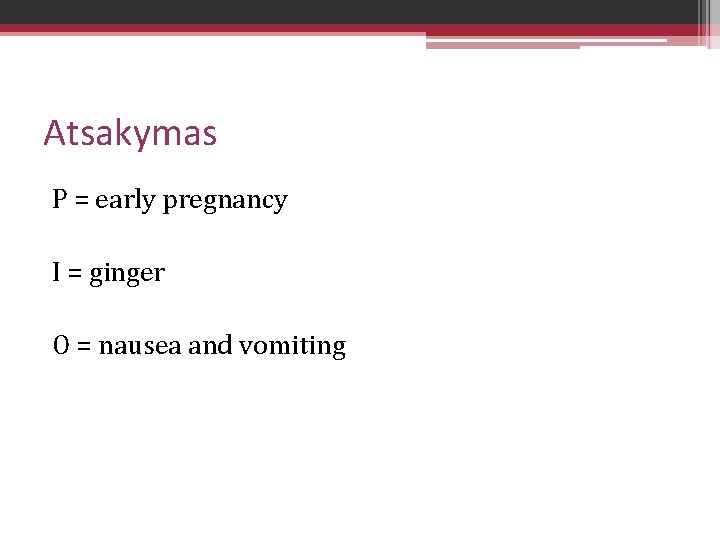 Atsakymas

P = early pregnancy

I = ginger

O = nausea and vomiting